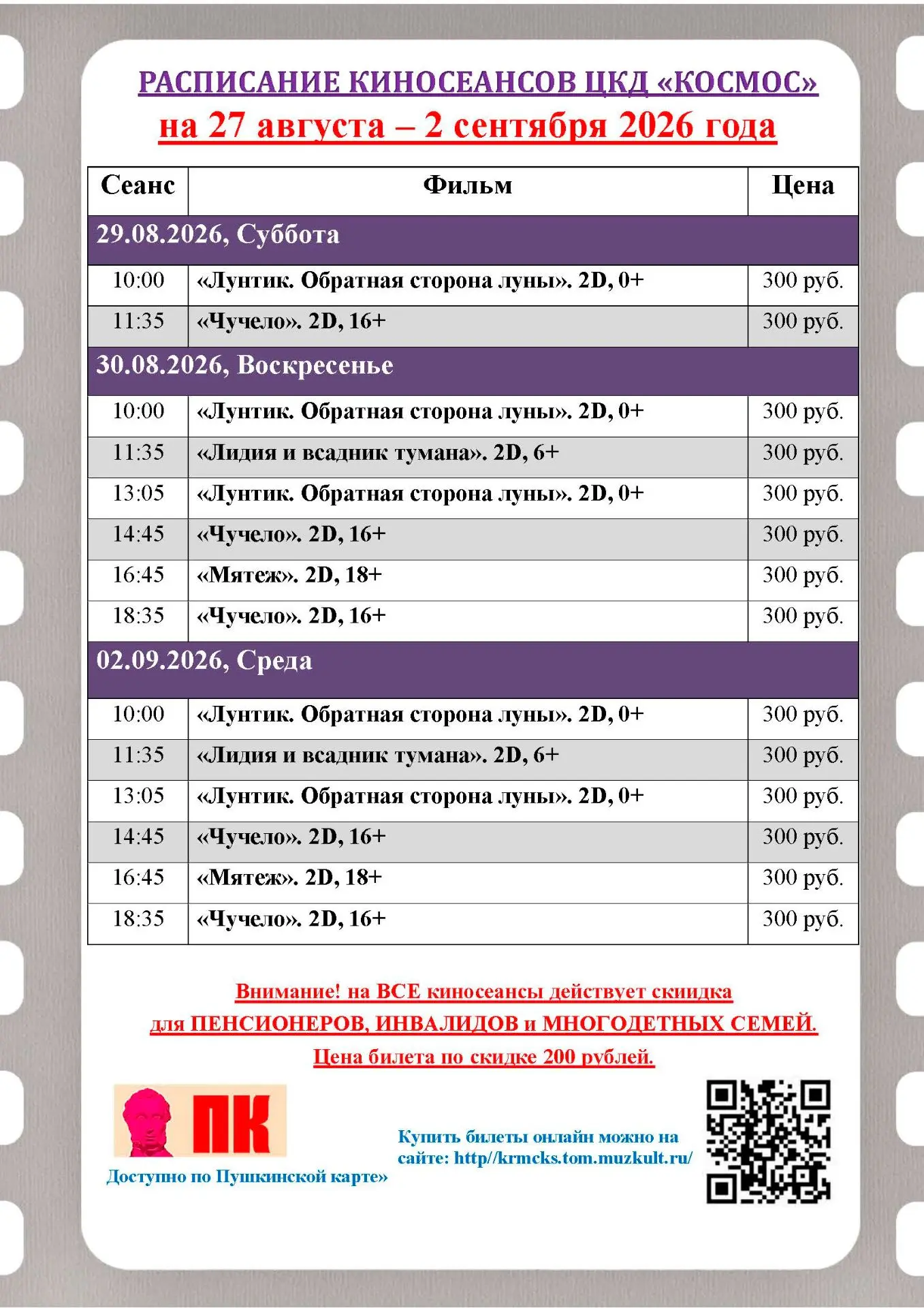 РАСПИСАНИЕ КИНОСЕАНСОВ ЦКД «КОСМОС»
на 27 августа – 2 сентября 2026 года

| Сеанс | Фильм | Цена |
|---|---|---|
| 29.08.2026, Суббота | | |
| 10:00 | «Лунтик. Обратная сторона луны». 2D, 0+ | 300 руб. |
| 11:35 | «Чучело». 2D, 16+ | 300 руб. |
| 30.08.2026, Воскресенье | | |
| 10:00 | «Лунтик. Обратная сторона луны». 2D, 0+ | 300 руб. |
| 11:35 | «Лидия и всадник тумана». 2D, 6+ | 300 руб. |
| 13:05 | «Лунтик. Обратная сторона луны». 2D, 0+ | 300 руб. |
| 14:45 | «Чучело». 2D, 16+ | 300 руб. |
| 16:45 | «Мятеж». 2D, 18+ | 300 руб. |
| 18:35 | «Чучело». 2D, 16+ | 300 руб. |
| 02.09.2026, Среда | | |
| 10:00 | «Лунтик. Обратная сторона луны». 2D, 0+ | 300 руб. |
| 11:35 | «Лидия и всадник тумана». 2D, 6+ | 300 руб. |
| 13:05 | «Лунтик. Обратная сторона луны». 2D, 0+ | 300 руб. |
| 14:45 | «Чучело». 2D, 16+ | 300 руб. |
| 16:45 | «Мятеж». 2D, 18+ | 300 руб. |
| 18:35 | «Чучело». 2D, 16+ | 300 руб. |

Внимание! на ВСЕ киносеансы действует скидка
для ПЕНСИОНЕРОВ, ИНВАЛИДОВ и МНОГОДЕТНЫХ СЕМЕЙ.
Цена билета по скидке 200 рублей.

ПК
Доступно по Пушкинской карте»

Купить билеты онлайн можно на сайте: http//krmcks.tom.muzkult.ru/